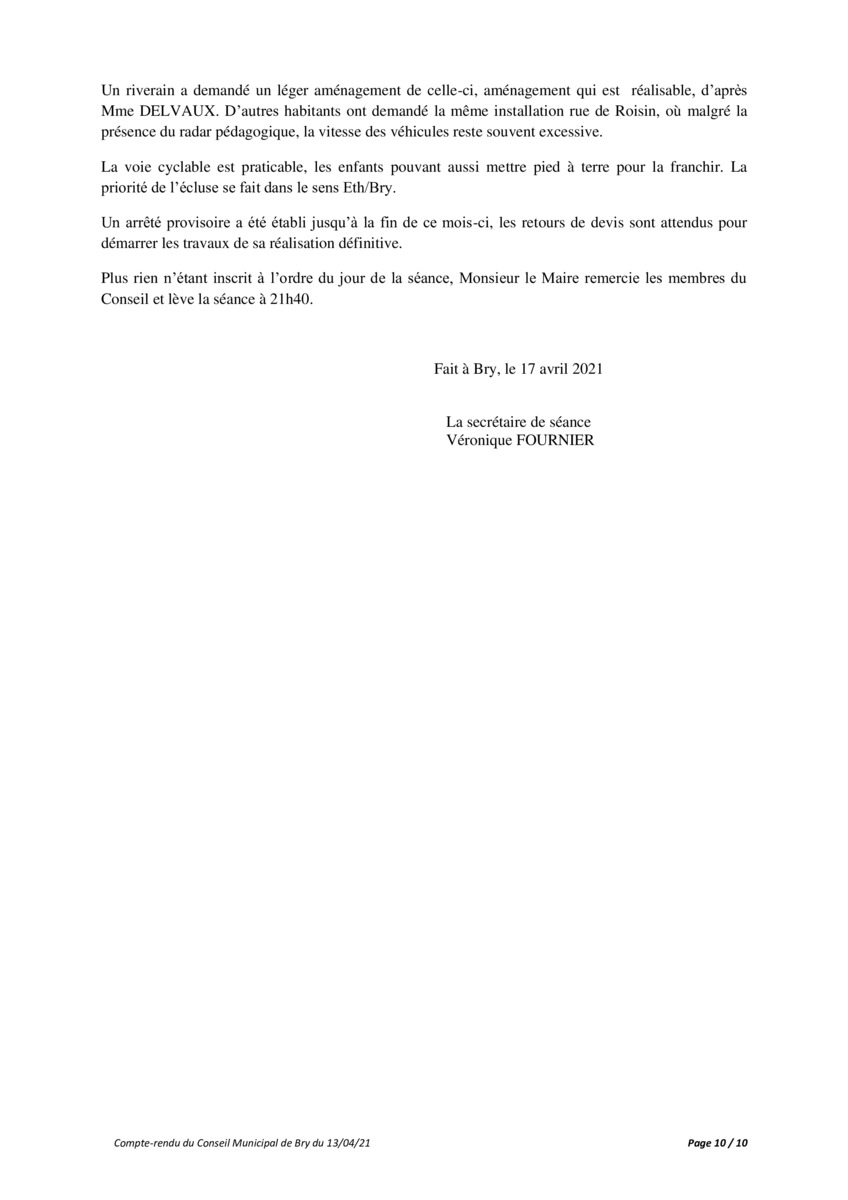 Un riverain a demandé un léger aménagement de celle-ci, aménagement qui est réalisable, d'après Mme DELVAUX. D'autres habitants ont demandé la même installation rue de Roisin, où malgré la présence du radar pédagogique, la vitesse des véhicules reste souvent excessive.

La voie cyclable est praticable, les enfants pouvant aussi mettre pied à terre pour la franchir. La priorité de l'écluse se fait dans le sens Eth/Bry.

Un arrêté provisoire a été établi jusqu'à la fin de ce mois-ci, les retours de devis sont attendus pour démarrer les travaux de sa réalisation définitive.

Plus rien n'étant inscrit à l'ordre du jour de la séance, Monsieur le Maire remercie les membres du Conseil et lève la séance à 21h40.

Fait à Bry, le 17 avril 2021

La secrétaire de séance
Véronique FOURNIER

Compte-rendu du Conseil Municipal de Bry du 13/04/21

Page 10 / 10